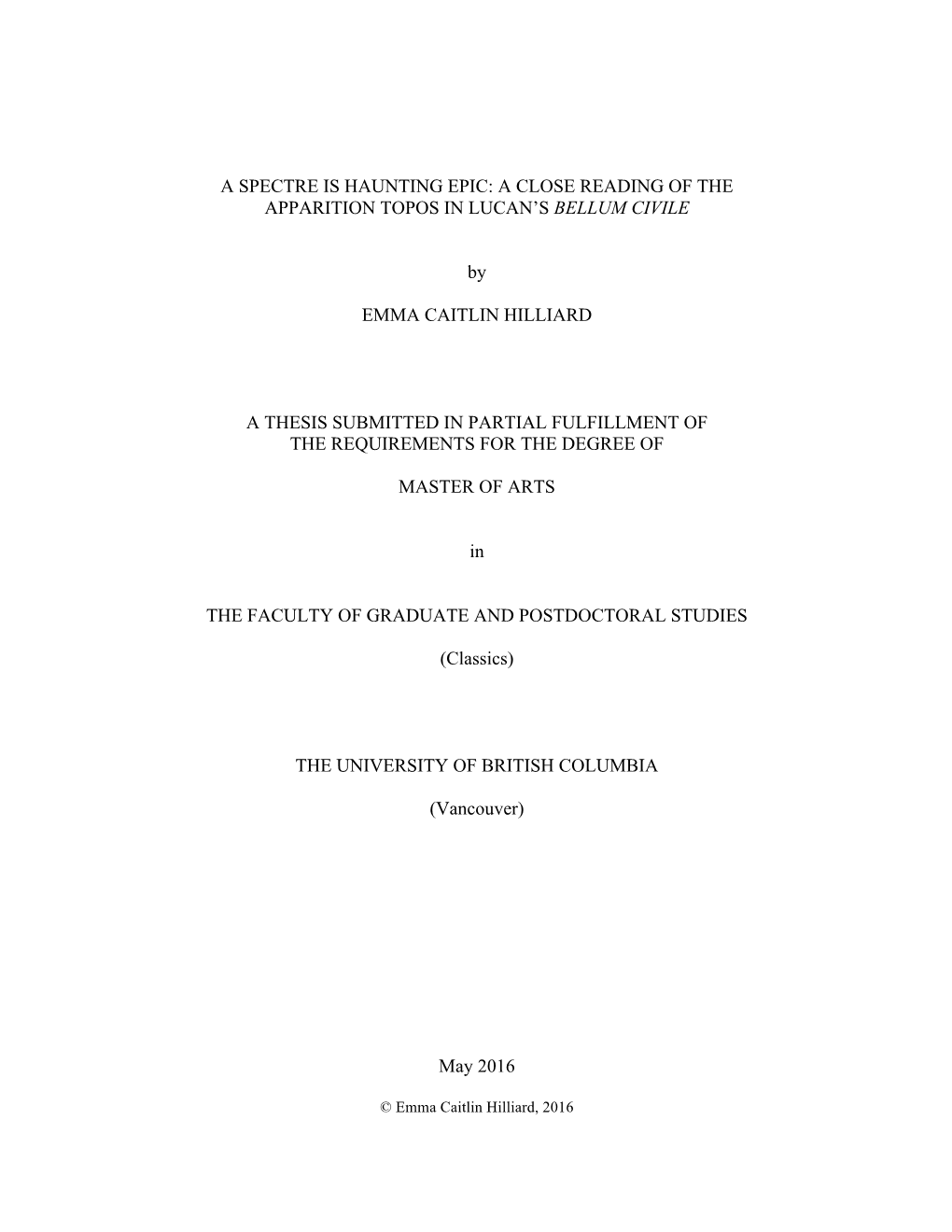 A SPECTRE IS HAUNTING EPIC: A CLOSE READING OF THE APPARITION TOPOS IN LUCAN'S BELLUM CIVILE

by

EMMA CAITLIN HILLIARD

A THESIS SUBMITTED IN PARTIAL FULFILLMENT OF THE REQUIREMENTS FOR THE DEGREE OF

MASTER OF ARTS

in

THE FACULTY OF GRADUATE AND POSTDOCTORAL STUDIES

(Classics)

THE UNIVERSITY OF BRITISH COLUMBIA

(Vancouver)

May 2016

© Emma Caitlin Hilliard, 2016